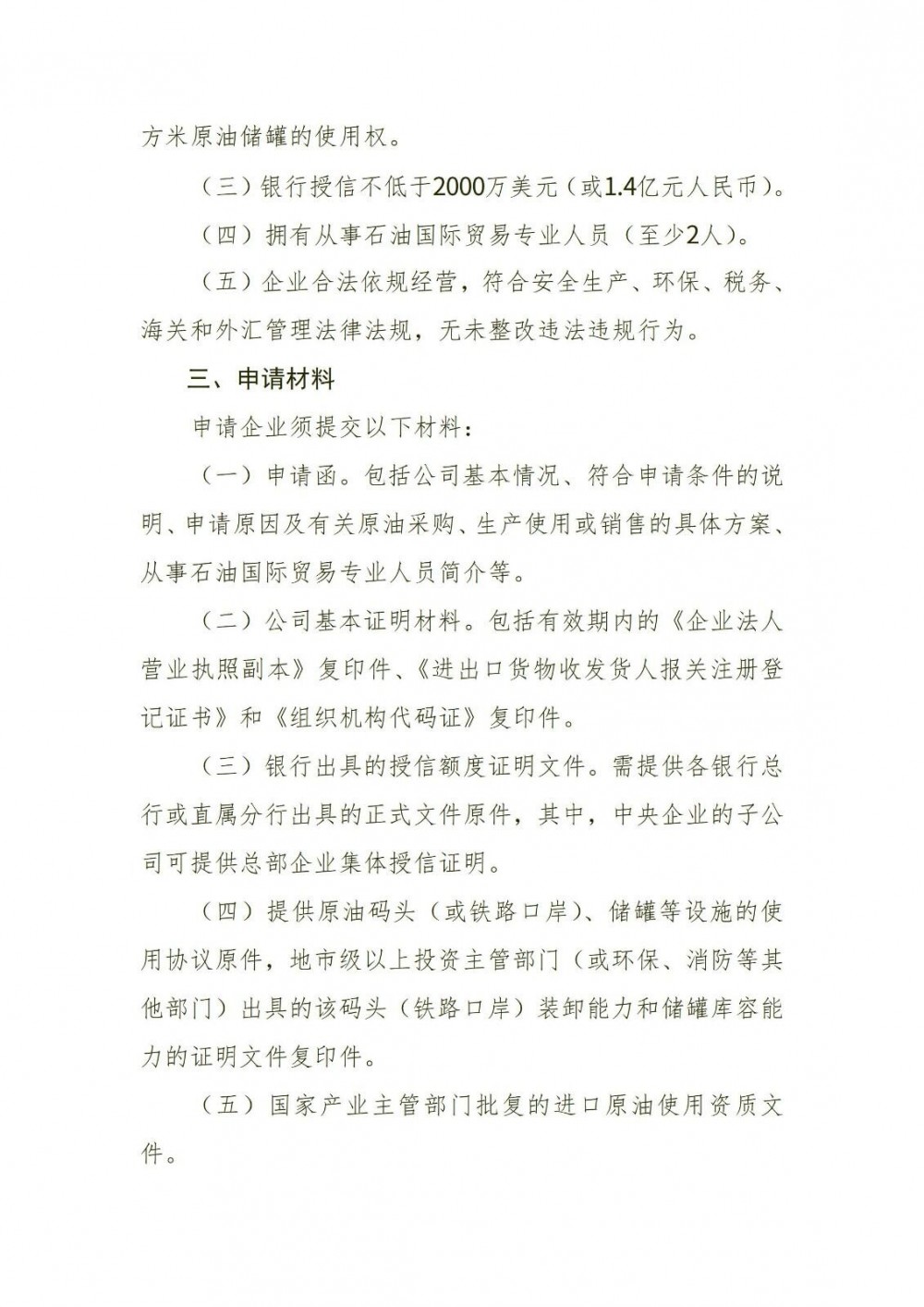 方米原油储罐的使用权。

（三）银行授信不低于2000万美元（或1.4亿元人民币）。

（四）拥有从事石油国际贸易专业人员（至少2人）。

（五）企业合法依规经营，符合安全生产、环保、税务、海关和外汇管理法律法规，无未整改违法违规行为。

三、申请材料

申请企业须提交以下材料：

（一）申请函。包括公司基本情况、符合申请条件的说明、申请原因及有关原油采购、生产使用或销售的具体方案、从事石油国际贸易专业人员简介等。

（二）公司基本证明材料。包括有效期内的《企业法人营业执照副本》复印件、《进出口货物收发货人报关注册登记证书》和《组织机构代码证》复印件。

（三）银行出具的授信额度证明文件。需提供各银行总行或直属分行出具的正式文件原件，其中，中央企业的子公司可提供总部企业集体授信证明。

（四）提供原油码头（或铁路口岸）、储罐等设施的使用协议原件，地市级以上投资主管部门（或环保、消防等其他部门）出具的该码头（铁路口岸）装卸能力和储罐库容能力的证明文件复印件。

（五）国家产业主管部门批复的进口原油使用资质文件。